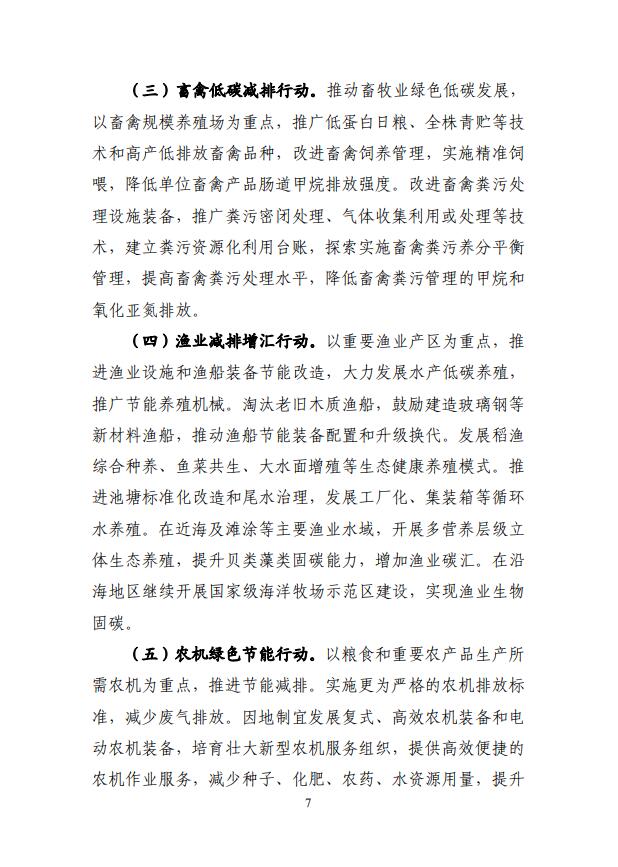 （三）畜禽低碳减排行动。推动畜牧业绿色低碳发展，以畜禽规模养殖场为重点，推广低蛋白日粮、全株青贮等技术和高产低排放畜禽品种，改进畜禽饲养管理，实施精准饲喂，降低单位畜禽产品肠道甲烷排放强度。改进畜禽粪污处理设施装备，推广粪污密闭处理、气体收集利用或处理等技术，建立粪污资源化利用台账，探索实施畜禽粪污养分平衡管理，提高畜禽粪污处理水平，降低畜禽粪污管理的甲烷和氧化亚氮排放。

（四）渔业减排增汇行动。以重要渔业产区为重点，推进渔业设施和渔船装备节能改造，大力发展水产低碳养殖，推广节能养殖机械。淘汰老旧木质渔船，鼓励建造玻璃钢等新材料渔船，推动渔船节能装备配置和升级换代。发展稻渔综合种养、鱼菜共生、大水面增殖等生态健康养殖模式。推进池塘标准化改造和尾水治理，发展工厂化、集装箱等循环水养殖。在近海及滩涂等主要渔业水域，开展多营养层级立体生态养殖，提升贝类藻类固碳能力，增加渔业碳汇。在沿海地区继续开展国家级海洋牧场示范区建设，实现渔业生物固碳。

（五）农机绿色节能行动。以粮食和重要农产品生产所需农机为重点，推进节能减排。实施更为严格的农机排放标准，减少废气排放。因地制宜发展复式、高效农机装备和电动农机装备，培育壮大新型农机服务组织，提供高效便捷的农机作业服务，减少种子、化肥、农药、水资源用量，提升

7